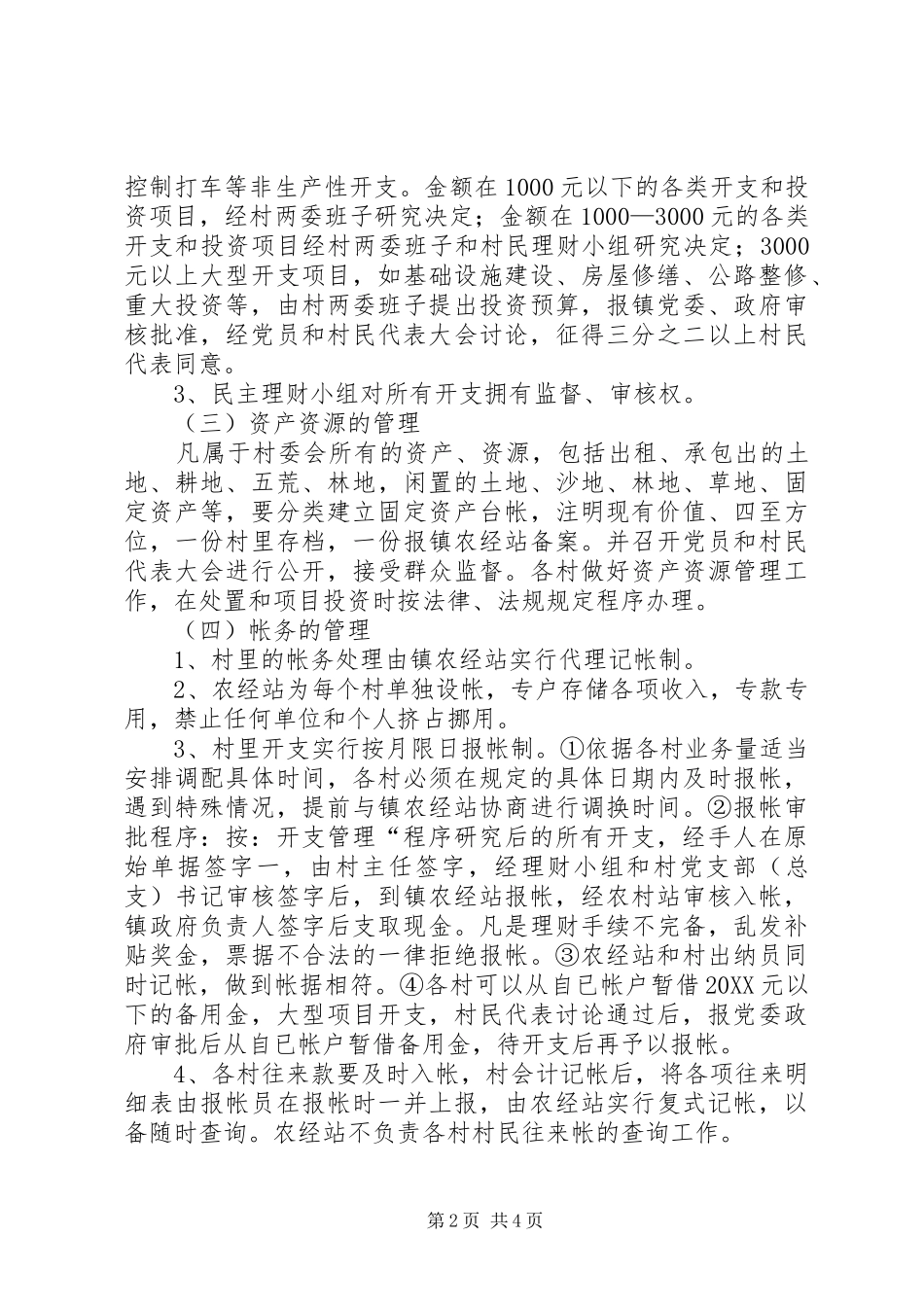 控制打车等非生产性开支。金额在1000元以下的各类开支和投资项目，经村两委班子研究决定；金额在1000—3000元的各类开支和投资项目经村两委班子和村民理财小组研究决定；3000元以上大型开支项目，如基础设施建设、房屋修缮、公路整修、重大投资等，由村两委班子提出投资预算，报镇党委、政府审核批准，经党员和村民代表大会讨论，征得三分之二以上村民代表同意。

3、民主理财小组对所有开支拥有监督、审核权。

（三）资产资源的管理

凡属于村委会所有的资产、资源，包括出租、承包出的土地、耕地、五荒、林地，闲置的土地、沙地、林地、草地、固定资产等，要分类建立固定资产台帐，注明现有价值、四至方位，一份村里存档，一份报镇农经站备案。并召开党员和村民代表大会进行公开，接受群众监督。各村做好资产资源管理工作，在处置和项目投资时按法律、法规规定程序办理。

（四）帐务的管理

1、村里的帐务处理由镇农经站实行代理记帐制。

2、农经站为每个村单独设帐，专户存储各项收入，专款专用，禁止任何单位和个人挤占挪用。

3、村里开支实行按月限日报帐制。①依据各村业务量适当安排调配具体时间，各村必须在规定的具体日期内及时报帐，遇到特殊情况，提前与镇农经站协商进行调换时间。②报帐审批程序：按：开支管理“程序研究后的所有开支，经手人在原始单据签字一，由村主任签字，经理财小组和村党支部（总支）书记审核签字后，到镇农经站报帐，经农村站审核入帐，镇政府负责人签字后支取现金。凡是理财手续不完备，乱发补贴奖金，票据不合法的一律拒绝报帐。③农经站和村出纳员同时记帐，做到帐据相符。④各村可以从自已帐户暂借20XX元以下的备用金，大型项目开支，村民代表讨论通过后，报党委政府审批后从自已帐户暂借备用金，待开支后再予以报帐。

4、各村往来款要及时入帐，村会计记帐后，将各项往来明细表由报帐员在报帐时一并上报，由农经站实行复式记帐，以备随时查询。农经站不负责各村村民往来帐的查询工作。

第2页 共4页